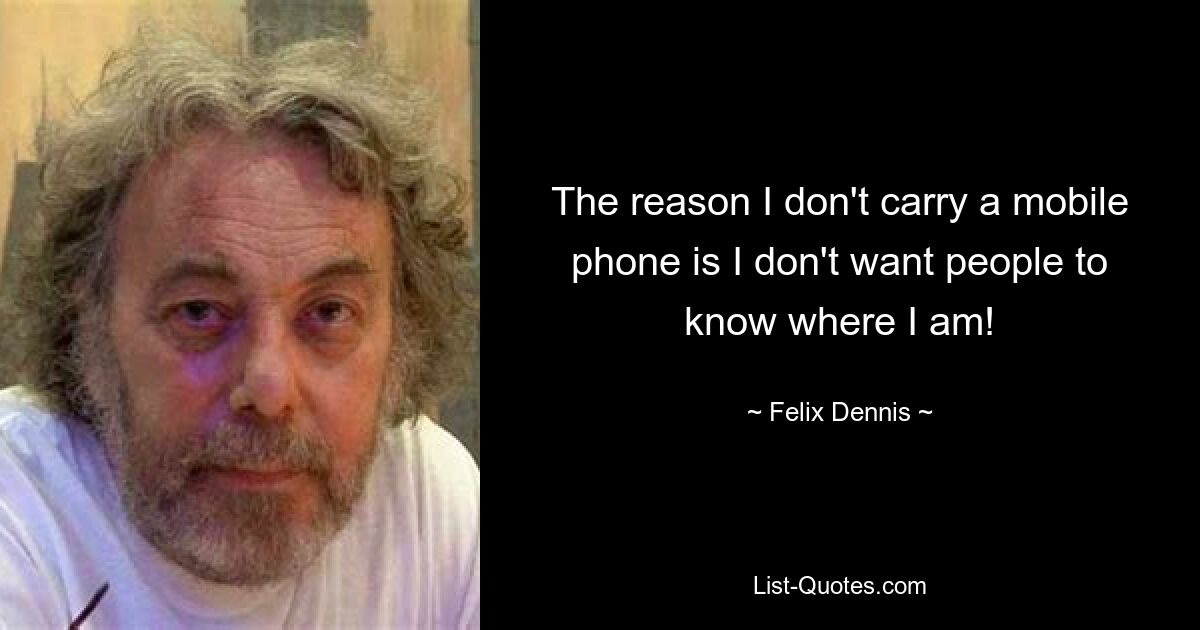 The reason I don't carry a mobile phone is I don't want people to know where I am!

~ Felix Dennis ~

List-Quotes.com